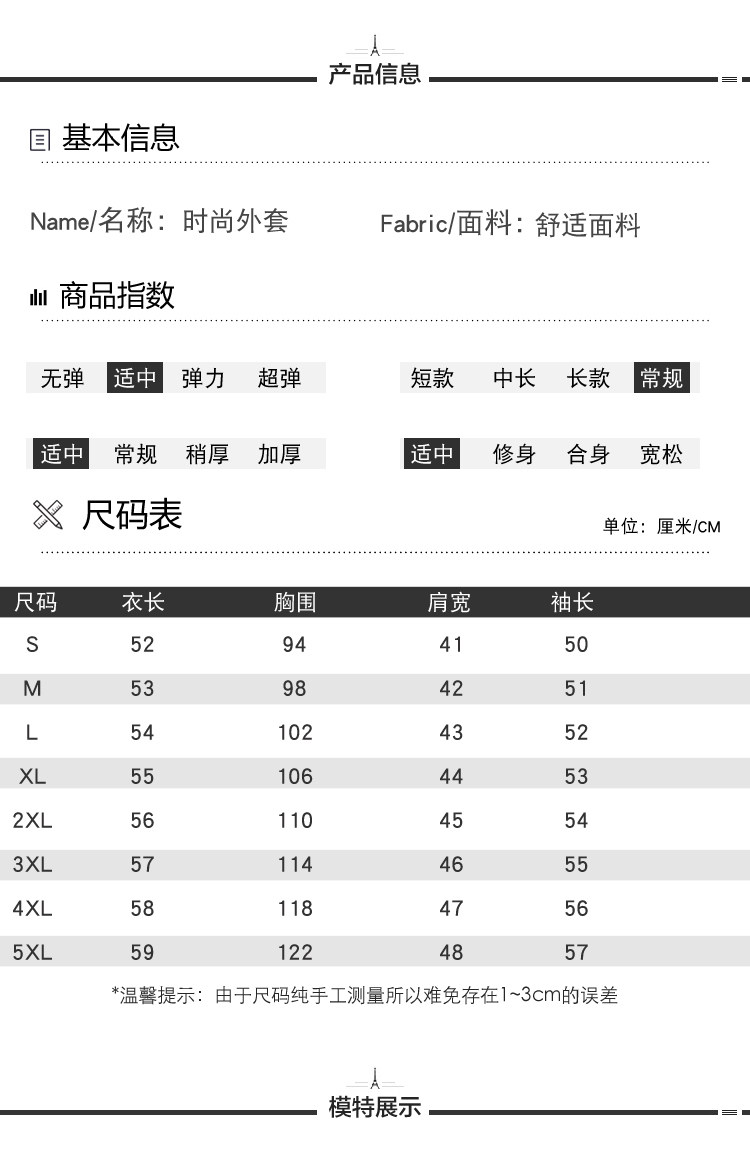 产品信息

基本信息

Name/名称：时尚外套　　Fabric/面料：舒适面料

商品指数

无弹　适中　弹力　超弹　　短款　中长　长款　常规

适中　常规　稍厚　加厚　　适中　修身　合身　宽松

尺码表

单位：厘米/CM

| 尺码 | 衣长 | 胸围 | 肩宽 | 袖长 |
|---|---|---|---|---|
| S | 52 | 94 | 41 | 50 |
| M | 53 | 98 | 42 | 51 |
| L | 54 | 102 | 43 | 52 |
| XL | 55 | 106 | 44 | 53 |
| 2XL | 56 | 110 | 45 | 54 |
| 3XL | 57 | 114 | 46 | 55 |
| 4XL | 58 | 118 | 47 | 56 |
| 5XL | 59 | 122 | 48 | 57 |

*温馨提示：由于尺码纯手工测量所以难免存在1~3cm的误差

模特展示